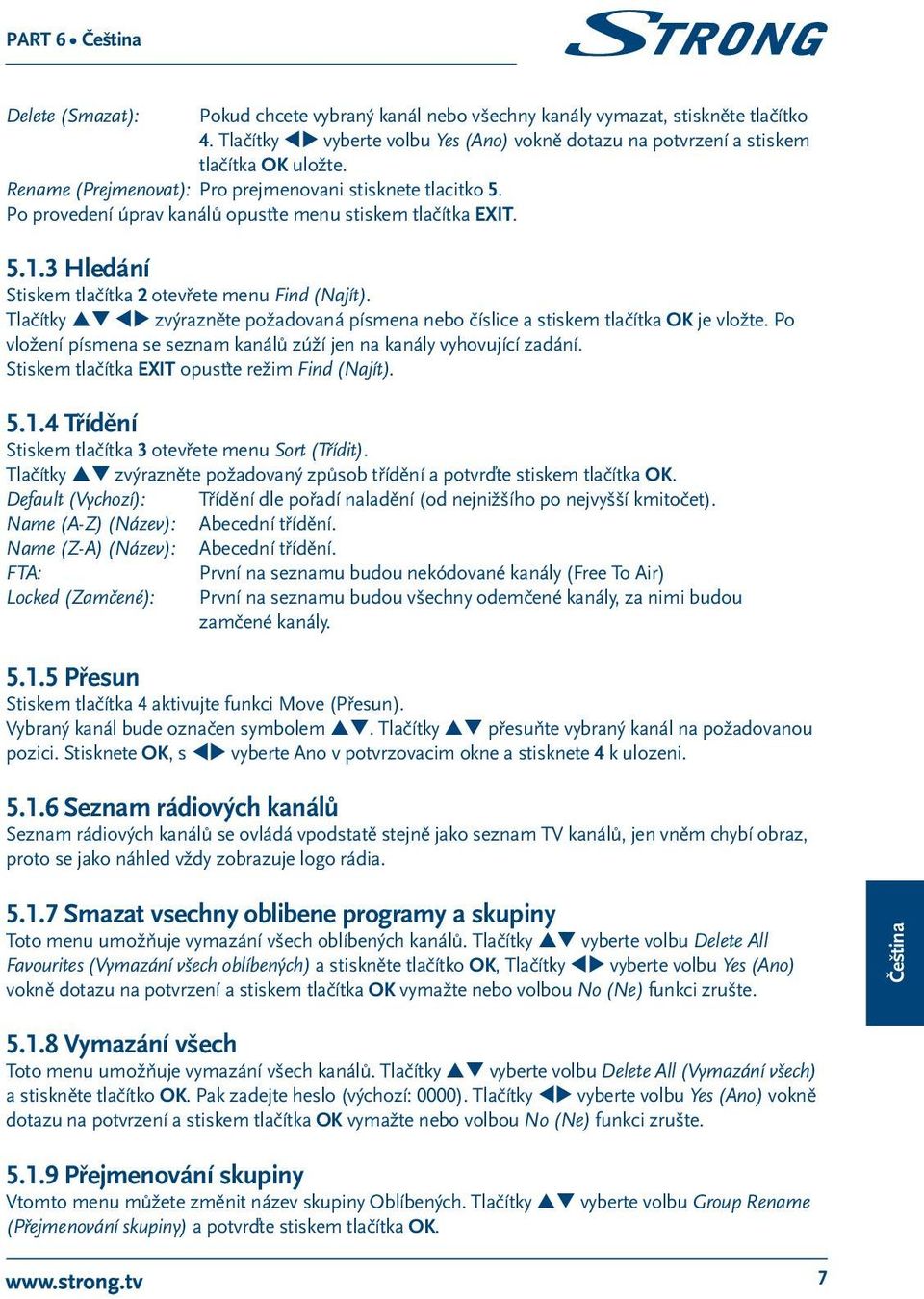 PART 6 • Čeština

STRONG

Delete (Smazat): Pokud chcete vybraný kanál nebo všechny kanály vymazat, stiskněte tlačítko 4. Tlačítky ◀▶ vyberte volbu Yes (Ano) vokně dotazu na potvrzení a stiskem tlačítka OK uložte.
Rename (Prejmenovat): Pro prejmenovani stisknete tlacitko 5.
Po provedení úprav kanálů opusťte menu stiskem tlačítka EXIT.

5.1.3 Hledání
Stiskem tlačítka 2 otevřete menu Find (Najít).
Tlačítky ▲▼ ◀▶ zvýrazněte požadovaná písmena nebo číslice a stiskem tlačítka OK je vložte. Po vložení písmena se seznam kanálů zúží jen na kanály vyhovující zadání.
Stiskem tlačítka EXIT opusťte režim Find (Najít).

5.1.4 Třídění
Stiskem tlačítka 3 otevřete menu Sort (Třídit).
Tlačítky ▲▼ zvýrazněte požadovaný způsob třídění a potvrďte stiskem tlačítka OK.
Default (Vychozí): Třídění dle pořadí naladění (od nejnižšího po nejvyšší kmitočet).
Name (A-Z) (Název): Abecední třídění.
Name (Z-A) (Název): Abecední třídění.
FTA: První na seznamu budou nekódované kanály (Free To Air)
Locked (Zamčené): První na seznamu budou všechny odemčené kanály, za nimi budou zamčené kanály.

5.1.5 Přesun
Stiskem tlačítka 4 aktivujte funkci Move (Přesun).
Vybraný kanál bude označen symbolem ▲▼. Tlačítky ▲▼ přesuňte vybraný kanál na požadovanou pozici. Stisknete OK, s ◀▶ vyberte Ano v potvrzovacim okne a stisknete 4 k ulozeni.

5.1.6 Seznam rádiových kanálů
Seznam rádiových kanálů se ovládá vpodstatě stejně jako seznam TV kanálů, jen vněm chybí obraz, proto se jako náhled vždy zobrazuje logo rádia.

5.1.7 Smazat vsechny oblibene programy a skupiny
Toto menu umožňuje vymazání všech oblíbených kanálů. Tlačítky ▲▼ vyberte volbu Delete All Favourites (Vymazání všech oblíbených) a stiskněte tlačítko OK, Tlačítky ◀▶ vyberte volbu Yes (Ano) vokně dotazu na potvrzení a stiskem tlačítka OK vymažte nebo volbou No (Ne) funkci zrušte.

5.1.8 Vymazání všech
Toto menu umožňuje vymazání všech kanálů. Tlačítky ▲▼ vyberte volbu Delete All (Vymazání všech) a stiskněte tlačítko OK. Pak zadejte heslo (výchozí: 0000). Tlačítky ◀▶ vyberte volbu Yes (Ano) vokně dotazu na potvrzení a stiskem tlačítka OK vymažte nebo volbou No (Ne) funkci zrušte.

5.1.9 Přejmenování skupiny
Vtomto menu můžete změnit název skupiny Oblíbených. Tlačítky ▲▼ vyberte volbu Group Rename (Přejmenování skupiny) a potvrďte stiskem tlačítka OK.

Čeština

www.strong.tv 7